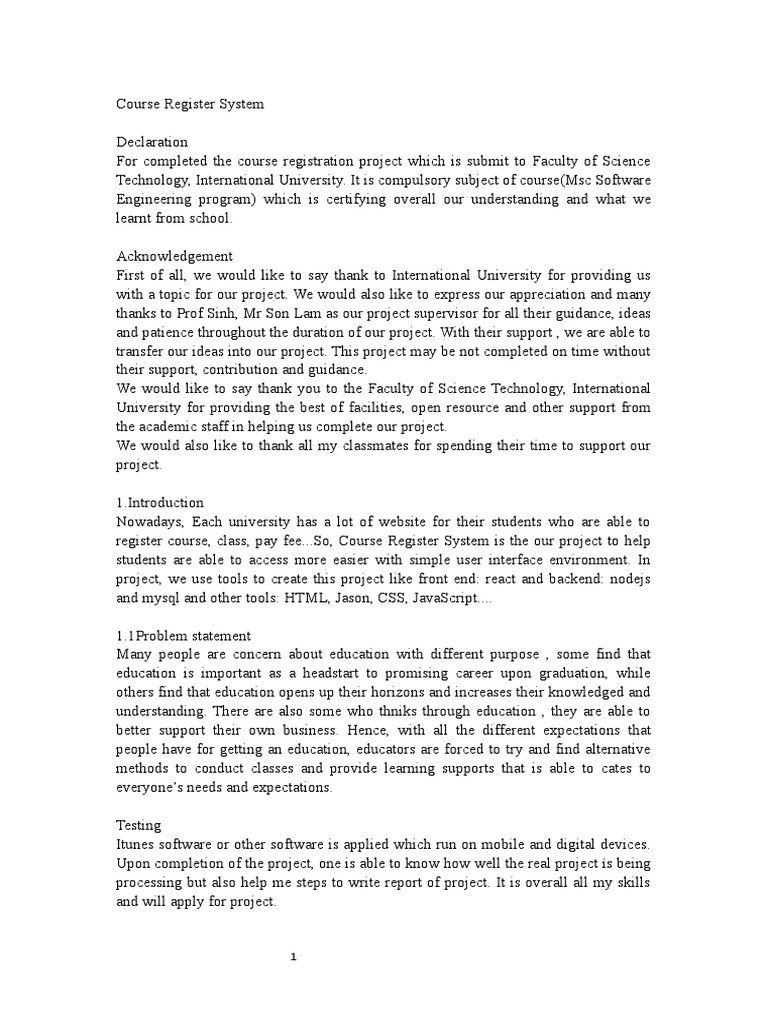 Course Register System

Declaration
For completed the course registration project which is submit to Faculty of Science Technology, International University. It is compulsory subject of course(Msc Software Engineering program) which is certifying overall our understanding and what we learnt from school.

Acknowledgement
First of all, we would like to say thank to International University for providing us with a topic for our project. We would also like to express our appreciation and many thanks to Prof Sinh, Mr Son Lam as our project supervisor for all their guidance, ideas and patience throughout the duration of our project. With their support , we are able to transfer our ideas into our project. This project may be not completed on time without their support, contribution and guidance.
We would like to say thank you to the Faculty of Science Technology, International University for providing the best of facilities, open resource and other support from the academic staff in helping us complete our project.
We would also like to thank all my classmates for spending their time to support our project.

1.Introduction
Nowadays, Each university has a lot of website for their students who are able to register course, class, pay fee...So, Course Register System is the our project to help students are able to access more easier with simple user interface environment. In project, we use tools to create this project like front end: react and backend: nodejs and mysql and other tools: HTML, Jason, CSS, JavaScript....

1.1Problem statement
Many people are concern about education with different purpose , some find that education is important as a headstart to promising career upon graduation, while others find that education opens up their horizons and increases their knowledged and understanding. There are also some who thniks through education , they are able to better support their own business. Hence, with all the different expectations that people have for getting an education, educators are forced to try and find alternative methods to conduct classes and provide learning supports that is able to cates to everyone's needs and expectations.

Testing
Itunes software or other software is applied which run on mobile and digital devices. Upon completion of the project, one is able to know how well the real project is being processing but also help me steps to write report of project. It is overall all my skills and will apply for project.

1